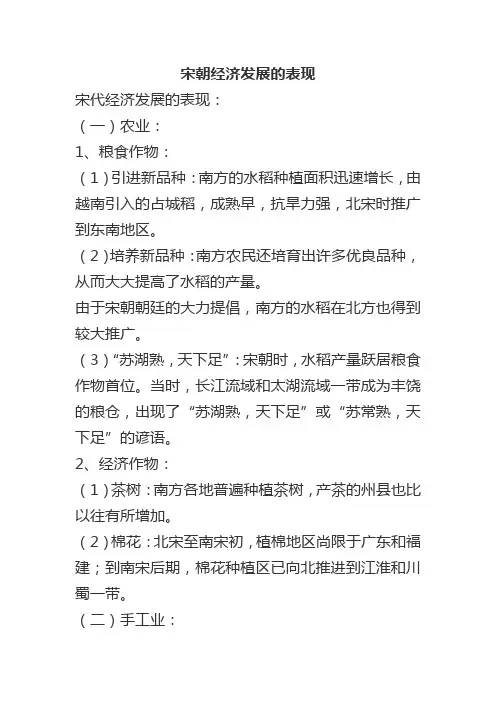 宋朝经济发展的表现

宋代经济发展的表现：

（一）农业：

1、粮食作物：

（1）引进新品种：南方的水稻种植面积迅速增长，由越南引入的占城稻，成熟早，抗旱力强，北宋时推广到东南地区。

（2）培养新品种：南方农民还培育出许多优良品种，从而大大提高了水稻的产量。

由于宋朝朝廷的大力提倡，南方的水稻在北方也得到较大推广。

（3）“苏湖熟，天下足”：宋朝时，水稻产量跃居粮食作物首位。当时，长江流域和太湖流域一带成为丰饶的粮仓，出现了“苏湖熟，天下足”或“苏常熟，天下足”的谚语。

2、经济作物：

（1）茶树：南方各地普遍种植茶树，产茶的州县也比以往有所增加。

（2）棉花：北宋至南宋初，植棉地区尚限于广东和福建；到南宋后期，棉花种植区已向北推进到江淮和川蜀一带。

（二）手工业：